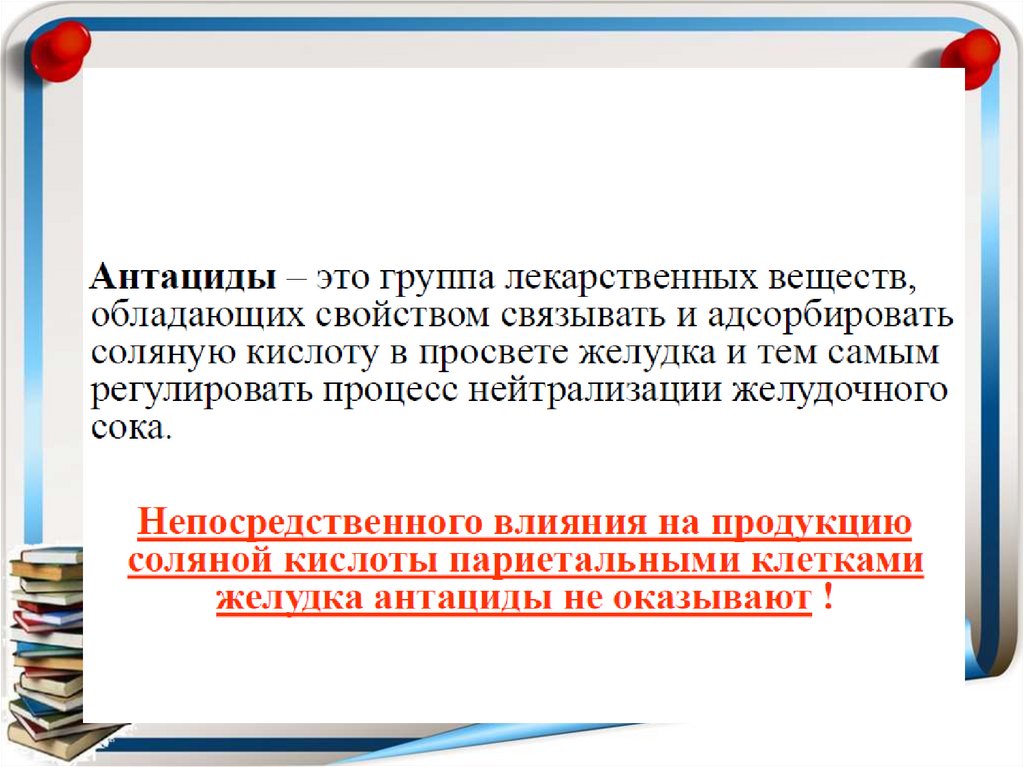 Антациды – это группа лекарственных веществ, обладающих свойством связывать и адсорбировать соляную кислоту в просвете желудка и тем самым регулировать процесс нейтрализации желудочного сока.

Непосредственного влияния на продукцию соляной кислоты париетальными клетками желудка антациды не оказывают !